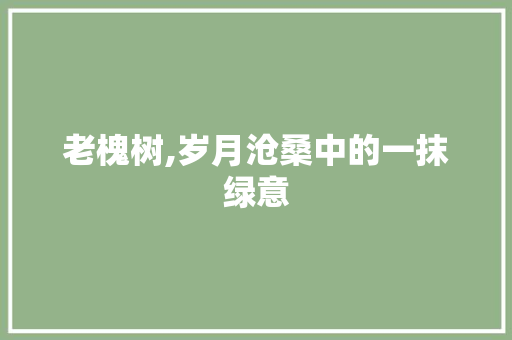 老槐树,岁月沧桑中的一抹绿意